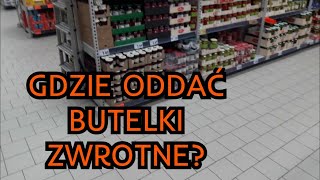 GDZIE ODDAĆ
BUTELKI
ZWROTNE?